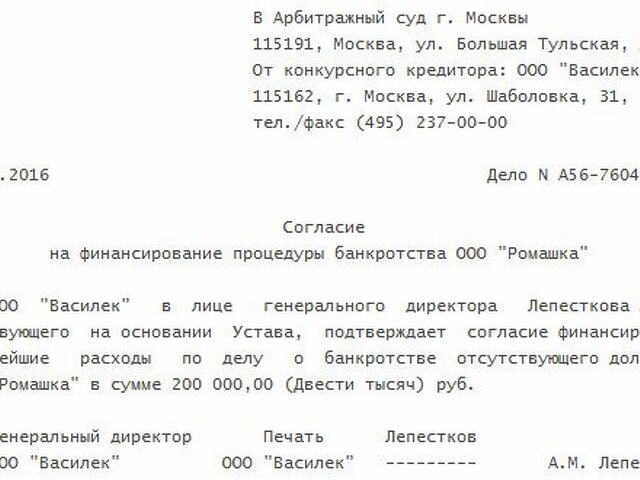 В Арбитражный суд г. Москвы
115191, Москва, ул. Большая Тульская,
От конкурсного кредитора: ООО "Василек
115162, г. Москва, ул. Шаболовка, 31,
тел./факс (495) 237-00-00

.2016 Дело N А56-7604

Согласие
на финансирование процедуры банкротства ООО "Ромашка"

ОО "Василек" в лице генерального директора Лепесткова вующего на основании Устава, подтверждает согласие финансир ейшие расходы по делу о банкротстве отсутствующего дол Ромашка" в сумме 200 000,00 (Двести тысяч) руб.

енеральный директор Печать Лепестков
ОО "Василек" ООО "Василек" --------- А.М. Лепе